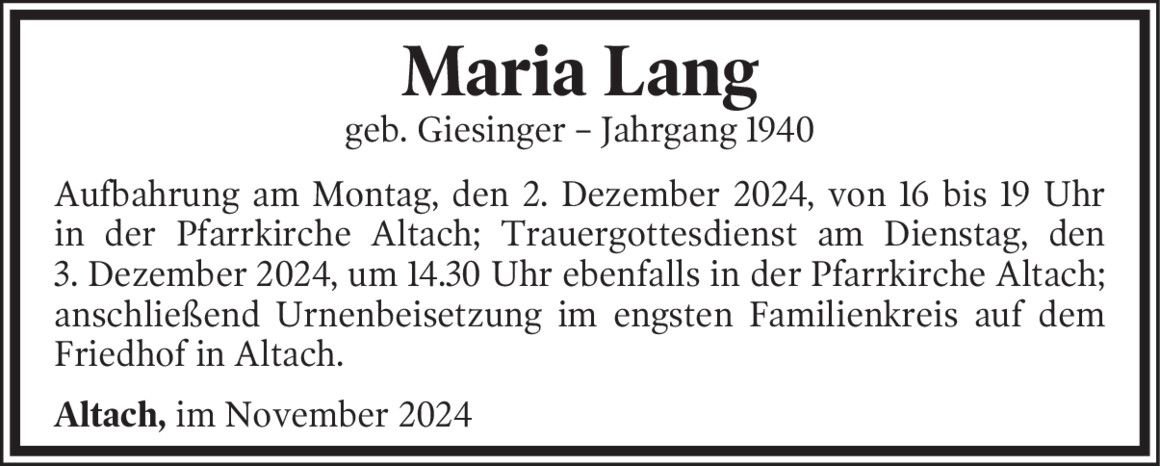 Maria Lang

geb. Giesinger – Jahrgang 1940

Aufbahrung am Montag, den 2. Dezember 2024, von 16 bis 19 Uhr in der Pfarrkirche Altach; Trauergottesdienst am Dienstag, den 3. Dezember 2024, um 14.30 Uhr ebenfalls in der Pfarrkirche Altach; anschließend Urnenbeisetzung im engsten Familienkreis auf dem Friedhof in Altach.

Altach, im November 2024